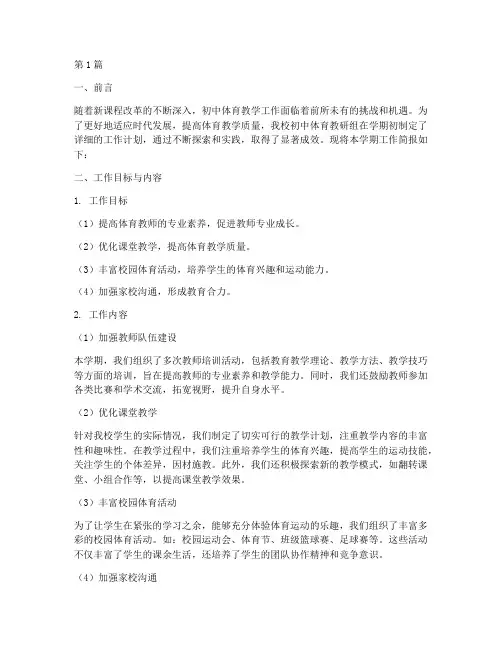 第1篇

一、前言

随着新课程改革的不断深入，初中体育教学工作面临着前所未有的挑战和机遇。为了更好地适应时代发展，提高体育教学质量，我校初中体育教研组在学期初制定了详细的工作计划，通过不断探索和实践，取得了显著成效。现将本学期工作简报如下：

二、工作目标与内容

1. 工作目标

（1）提高体育教师的专业素养，促进教师专业成长。

（2）优化课堂教学，提高体育教学质量。

（3）丰富校园体育活动，培养学生的体育兴趣和运动能力。

（4）加强家校沟通，形成教育合力。

2. 工作内容

（1）加强教师队伍建设

本学期，我们组织了多次教师培训活动，包括教育教学理论、教学方法、教学技巧等方面的培训，旨在提高教师的专业素养和教学能力。同时，我们还鼓励教师参加各类比赛和学术交流，拓宽视野，提升自身水平。

（2）优化课堂教学

针对我校学生的实际情况，我们制定了切实可行的教学计划，注重教学内容的丰富性和趣味性。在教学过程中，我们注重培养学生的体育兴趣，提高学生的运动技能，关注学生的个体差异，因材施教。此外，我们还积极探索新的教学模式，如翻转课堂、小组合作等，以提高课堂教学效果。

（3）丰富校园体育活动

为了让学生在紧张的学习之余，能够充分体验体育运动的乐趣，我们组织了丰富多彩的校园体育活动。如：校园运动会、体育节、班级篮球赛、足球赛等。这些活动不仅丰富了学生的课余生活，还培养了学生的团队协作精神和竞争意识。

（4）加强家校沟通